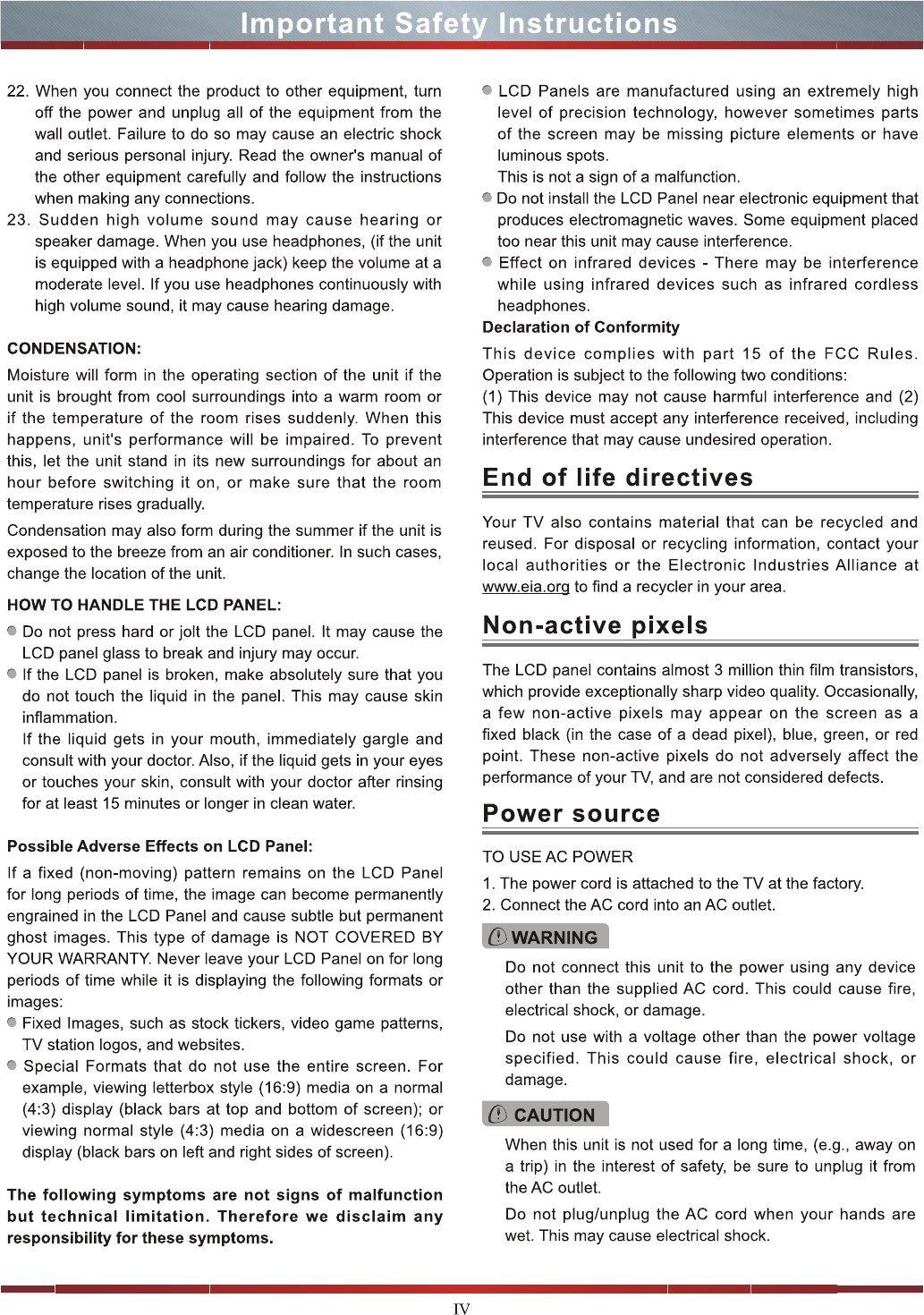 Important Safety Instructions

22. When you connect the product to other equipment, turn off the power and unplug all of the equipment from the wall outlet. Failure to do so may cause an electric shock and serious personal injury. Read the owner's manual of the other equipment carefully and follow the instructions when making any connections.
23. Sudden high volume sound may cause hearing or speaker damage. When you use headphones, (if the unit is equipped with a headphone jack) keep the volume at a moderate level. If you use headphones continuously with high volume sound, it may cause hearing damage.

CONDENSATION:
Moisture will form in the operating section of the unit if the unit is brought from cool surroundings into a warm room or if the temperature of the room rises suddenly. When this happens, unit's performance will be impaired. To prevent this, let the unit stand in its new surroundings for about an hour before switching it on, or make sure that the room temperature rises gradually.

Condensation may also form during the summer if the unit is exposed to the breeze from an air conditioner. In such cases, change the location of the unit.

HOW TO HANDLE THE LCD PANEL:
Do not press hard or jolt the LCD panel. It may cause the LCD panel glass to break and injury may occur.
If the LCD panel is broken, make absolutely sure that you do not touch the liquid in the panel. This may cause skin inflammation.
If the liquid gets in your mouth, immediately gargle and consult with your doctor. Also, if the liquid gets in your eyes or touches your skin, consult with your doctor after rinsing for at least 15 minutes or longer in clean water.

Possible Adverse Effects on LCD Panel:
If a fixed (non-moving) pattern remains on the LCD Panel for long periods of time, the image can become permanently engrained in the LCD Panel and cause subtle but permanent ghost images. This type of damage is NOT COVERED BY YOUR WARRANTY. Never leave your LCD Panel on for long periods of time while it is displaying the following formats or images:
Fixed Images, such as stock tickers, video game patterns, TV station logos, and websites.
Special Formats that do not use the entire screen. For example, viewing letterbox style (16:9) media on a normal (4:3) display (black bars at top and bottom of screen); or viewing normal style (4:3) media on a widescreen (16:9) display (black bars on left and right sides of screen).

The following symptoms are not signs of malfunction but technical limitation. Therefore we disclaim any responsibility for these symptoms.

LCD Panels are manufactured using an extremely high level of precision technology, however sometimes parts of the screen may be missing picture elements or have luminous spots.
This is not a sign of a malfunction.
Do not install the LCD Panel near electronic equipment that produces electromagnetic waves. Some equipment placed too near this unit may cause interference.
Effect on infrared devices - There may be interference while using infrared devices such as infrared cordless headphones.
Declaration of Conformity
This device complies with part 15 of the FCC Rules. Operation is subject to the following two conditions:
(1) This device may not cause harmful interference and (2) This device must accept any interference received, including interference that may cause undesired operation.

End of life directives
Your TV also contains material that can be recycled and reused. For disposal or recycling information, contact your local authorities or the Electronic Industries Alliance at www.eia.org to find a recycler in your area.

Non-active pixels
The LCD panel contains almost 3 million thin film transistors, which provide exceptionally sharp video quality. Occasionally, a few non-active pixels may appear on the screen as a fixed black (in the case of a dead pixel), blue, green, or red point. These non-active pixels do not adversely affect the performance of your TV, and are not considered defects.

Power source
TO USE AC POWER
1. The power cord is attached to the TV at the factory.
2. Connect the AC cord into an AC outlet.
WARNING
Do not connect this unit to the power using any device other than the supplied AC cord. This could cause fire, electrical shock, or damage.
Do not use with a voltage other than the power voltage specified. This could cause fire, electrical shock, or damage.
CAUTION
When this unit is not used for a long time, (e.g., away on a trip) in the interest of safety, be sure to unplug it from the AC outlet.
Do not plug/unplug the AC cord when your hands are wet. This may cause electrical shock.

IV